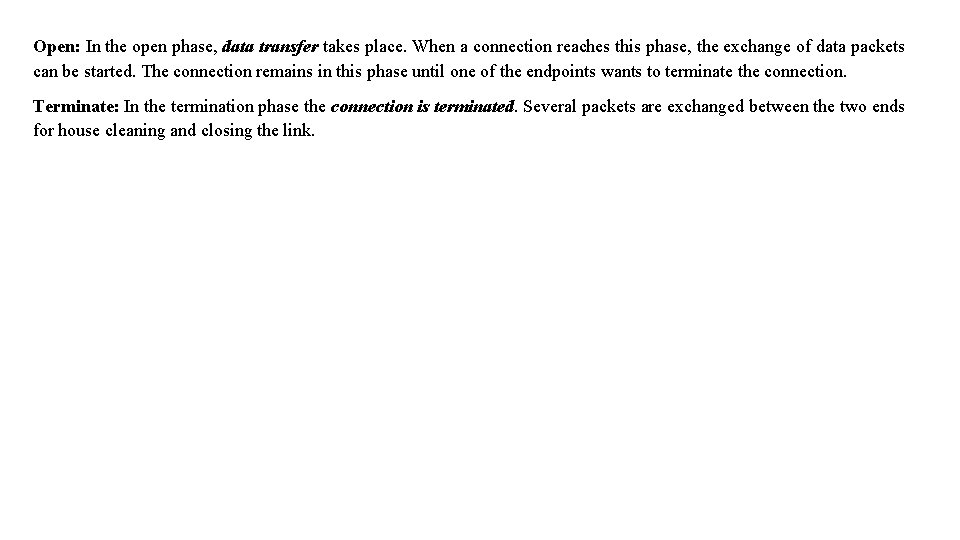 Open: In the open phase, data transfer takes place. When a connection reaches this phase, the exchange of data packets can be started. The connection remains in this phase until one of the endpoints wants to terminate the connection.

Terminate: In the termination phase the connection is terminated. Several packets are exchanged between the two ends for house cleaning and closing the link.